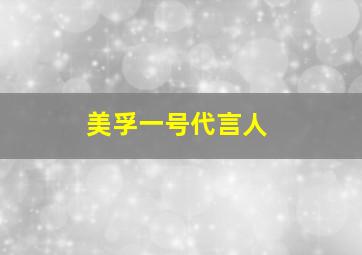 美孚一号代言人